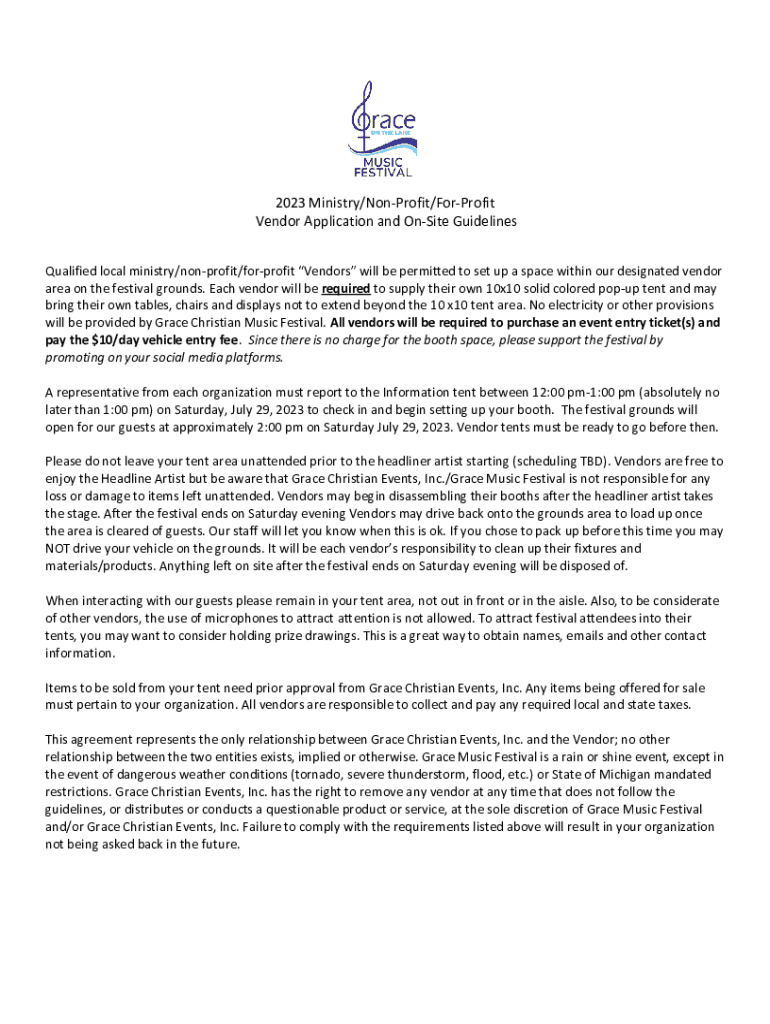 Grace
ON THE LAKE
MUSIC
FESTIVAL

2023 Ministry/Non-Profit/For-Profit
Vendor Application and On-Site Guidelines

Qualified local ministry/non-profit/for-profit "Vendors" will be permitted to set up a space within our designated vendor area on the festival grounds. Each vendor will be required to supply their own 10x10 solid colored pop-up tent and may bring their own tables, chairs and displays not to extend beyond the 10 x10 tent area. No electricity or other provisions will be provided by Grace Christian Music Festival. All vendors will be required to purchase an event entry ticket(s) and pay the $10/day vehicle entry fee. Since there is no charge for the booth space, please support the festival by promoting on your social media platforms.

A representative from each organization must report to the Information tent between 12:00 pm-1:00 pm (absolutely no later than 1:00 pm) on Saturday, July 29, 2023 to check in and begin setting up your booth. The festival grounds will open for our guests at approximately 2:00 pm on Saturday July 29, 2023. Vendor tents must be ready to go before then.

Please do not leave your tent area unattended prior to the headliner artist starting (scheduling TBD). Vendors are free to enjoy the Headline Artist but be aware that Grace Christian Events, Inc./Grace Music Festival is not responsible for any loss or damage to items left unattended. Vendors may begin disassembling their booths after the headliner artist takes the stage. After the festival ends on Saturday evening Vendors may drive back onto the grounds area to load up once the area is cleared of guests. Our staff will let you know when this is ok. If you chose to pack up before this time you may NOT drive your vehicle on the grounds. It will be each vendor's responsibility to clean up their fixtures and materials/products. Anything left on site after the festival ends on Saturday evening will be disposed of.

When interacting with our guests please remain in your tent area, not out in front or in the aisle. Also, to be considerate of other vendors, the use of microphones to attract attention is not allowed. To attract festival attendees into their tents, you may want to consider holding prize drawings. This is a great way to obtain names, emails and other contact information.

Items to be sold from your tent need prior approval from Grace Christian Events, Inc. Any items being offered for sale must pertain to your organization. All vendors are responsible to collect and pay any required local and state taxes.

This agreement represents the only relationship between Grace Christian Events, Inc. and the Vendor; no other relationship between the two entities exists, implied or otherwise. Grace Music Festival is a rain or shine event, except in the event of dangerous weather conditions (tornado, severe thunderstorm, flood, etc.) or State of Michigan mandated restrictions. Grace Christian Events, Inc. has the right to remove any vendor at any time that does not follow the guidelines, or distributes or conducts a questionable product or service, at the sole discretion of Grace Music Festival and/or Grace Christian Events, Inc. Failure to comply with the requirements listed above will result in your organization not being asked back in the future.